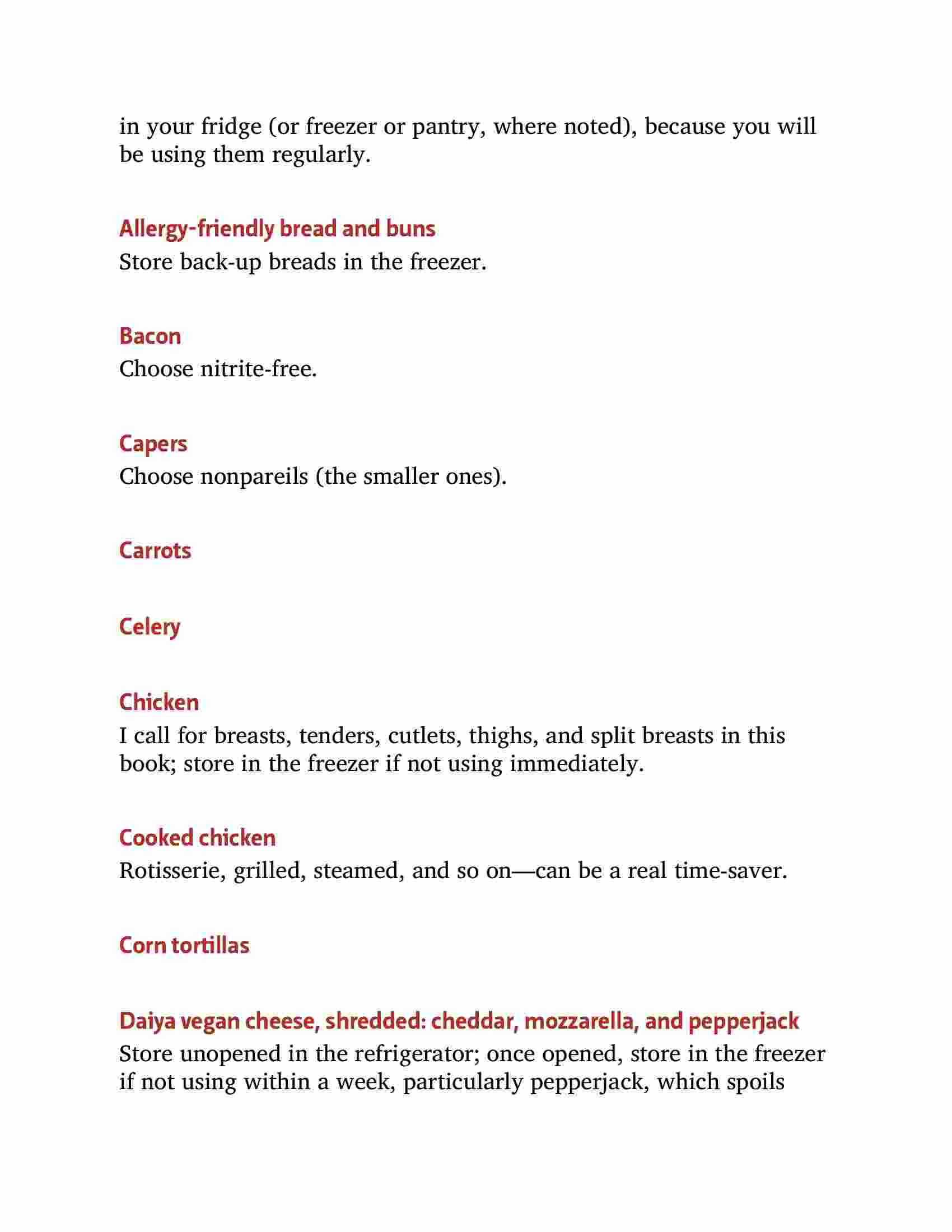 in your fridge (or freezer or pantry, where noted), because you will be using them regularly.

Allergy-friendly bread and buns

Store back-up breads in the freezer.

Bacon

Choose nitrite-free.

Capers

Choose nonpareils (the smaller ones).

Carrots

Celery

Chicken

I call for breasts, tenders, cutlets, thighs, and split breasts in this book; store in the freezer if not using immediately.

Cooked chicken

Rotisserie, grilled, steamed, and so on—can be a real time-saver.

Corn tortillas

Daiya vegan cheese, shredded: cheddar, mozzarella, and pepperjack

Store unopened in the refrigerator; once opened, store in the freezer if not using within a week, particularly pepperjack, which spoils